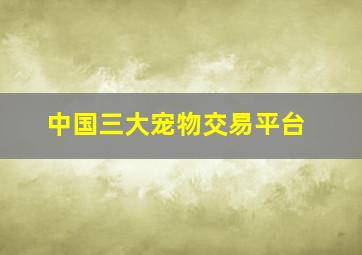 中国三大宠物交易平台